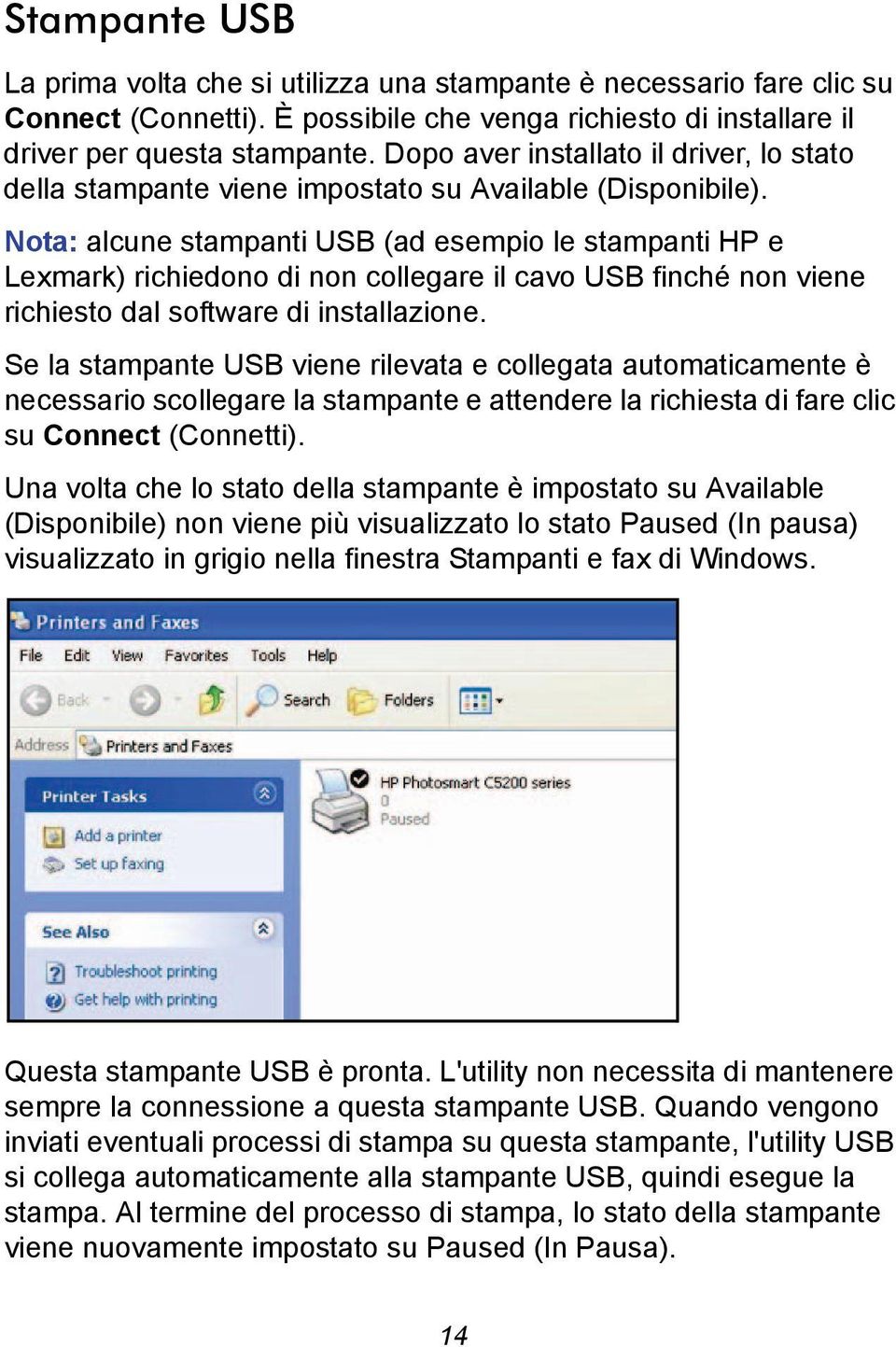 Stampante USB

La prima volta che si utilizza una stampante è necessario fare clic su Connect (Connetti). È possibile che venga richiesto di installare il driver per questa stampante. Dopo aver installato il driver, lo stato della stampante viene impostato su Available (Disponibile).

Nota: alcune stampanti USB (ad esempio le stampanti HP e Lexmark) richiedono di non collegare il cavo USB finché non viene richiesto dal software di installazione.

Se la stampante USB viene rilevata e collegata automaticamente è necessario scollegare la stampante e attendere la richiesta di fare clic su Connect (Connetti).

Una volta che lo stato della stampante è impostato su Available (Disponibile) non viene più visualizzato lo stato Paused (In pausa) visualizzato in grigio nella finestra Stampanti e fax di Windows.

Printers and Faxes
File Edit View Favorites Tools Help
Back Search Folders
Address Printers and Faxes
Printer Tasks
Add a printer
Set up faxing
See Also
Troubleshoot printing
Get help with printing
HP Photosmart C5200 series
0
Paused

Questa stampante USB è pronta. L'utility non necessita di mantenere sempre la connessione a questa stampante USB. Quando vengono inviati eventuali processi di stampa su questa stampante, l'utility USB si collega automaticamente alla stampante USB, quindi esegue la stampa. Al termine del processo di stampa, lo stato della stampante viene nuovamente impostato su Paused (In Pausa).

14